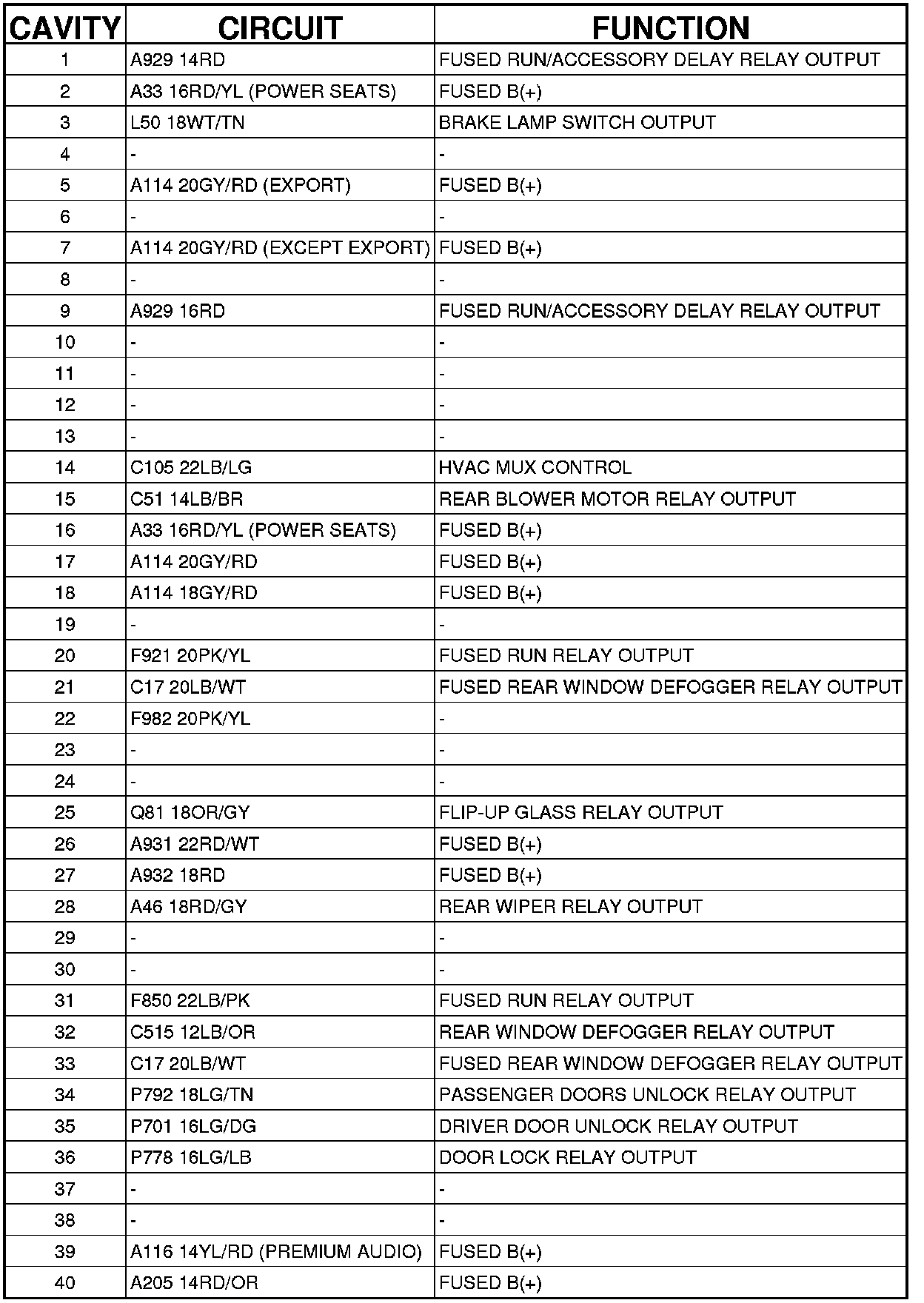 | CAVITY | CIRCUIT | FUNCTION |
|---|---|---|
| 1 | A929 14RD | FUSED RUN/ACCESSORY DELAY RELAY OUTPUT |
| 2 | A33 16RD/YL (POWER SEATS) | FUSED B(+) |
| 3 | L50 18WT/TN | BRAKE LAMP SWITCH OUTPUT |
| 4 | - | - |
| 5 | A114 20GY/RD (EXPORT) | FUSED B(+) |
| 6 | - | - |
| 7 | A114 20GY/RD (EXCEPT EXPORT) | FUSED B(+) |
| 8 | - | - |
| 9 | A929 16RD | FUSED RUN/ACCESSORY DELAY RELAY OUTPUT |
| 10 | - | - |
| 11 | - | - |
| 12 | - | - |
| 13 | - | - |
| 14 | C105 22LB/LG | HVAC MUX CONTROL |
| 15 | C51 14LB/BR | REAR BLOWER MOTOR RELAY OUTPUT |
| 16 | A33 16RD/YL (POWER SEATS) | FUSED B(+) |
| 17 | A114 20GY/RD | FUSED B(+) |
| 18 | A114 18GY/RD | FUSED B(+) |
| 19 | - | - |
| 20 | F921 20PK/YL | FUSED RUN RELAY OUTPUT |
| 21 | C17 20LB/WT | FUSED REAR WINDOW DEFOGGER RELAY OUTPUT |
| 22 | F982 20PK/YL | - |
| 23 | - | - |
| 24 | - | - |
| 25 | Q81 18OR/GY | FLIP-UP GLASS RELAY OUTPUT |
| 26 | A931 22RD/WT | FUSED B(+) |
| 27 | A932 18RD | FUSED B(+) |
| 28 | A46 18RD/GY | REAR WIPER RELAY OUTPUT |
| 29 | - | - |
| 30 | - | - |
| 31 | F850 22LB/PK | FUSED RUN RELAY OUTPUT |
| 32 | C515 12LB/OR | REAR WINDOW DEFOGGER RELAY OUTPUT |
| 33 | C17 20LB/WT | FUSED REAR WINDOW DEFOGGER RELAY OUTPUT |
| 34 | P792 18LG/TN | PASSENGER DOORS UNLOCK RELAY OUTPUT |
| 35 | P701 16LG/DG | DRIVER DOOR UNLOCK RELAY OUTPUT |
| 36 | P778 16LG/LB | DOOR LOCK RELAY OUTPUT |
| 37 | - | - |
| 38 | - | - |
| 39 | A116 14YL/RD (PREMIUM AUDIO) | FUSED B(+) |
| 40 | A205 14RD/OR | FUSED B(+) |